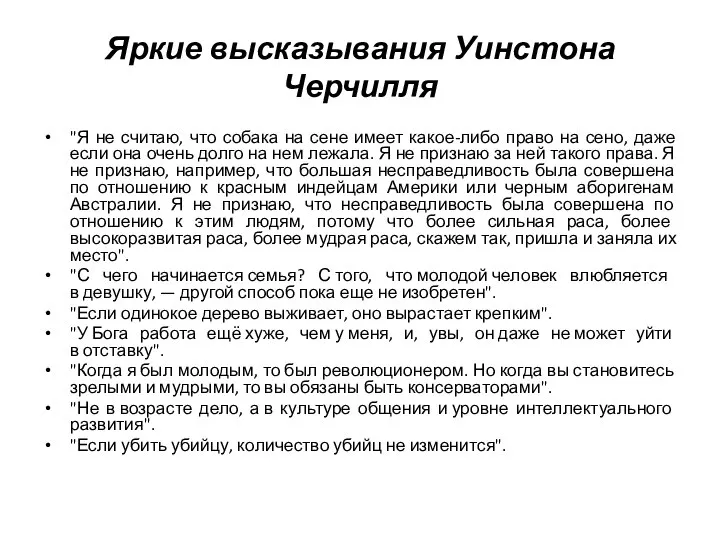 Яркие высказывания Уинстона Черчилля

• "Я не считаю, что собака на сене имеет какое-либо право на сено, даже если она очень долго на нем лежала. Я не признаю за ней такого права. Я не признаю, например, что большая несправедливость была совершена по отношению к красным индейцам Америки или черным аборигенам Австралии. Я не признаю, что несправедливость была совершена по отношению к этим людям, потому что более сильная раса, более высокоразвитая раса, более мудрая раса, скажем так, пришла и заняла их место".

• "С чего начинается семья? С того, что молодой человек влюбляется в девушку, — другой способ пока еще не изобретен".

• "Если одинокое дерево выживает, оно вырастает крепким".

• "У Бога работа ещё хуже, чем у меня, и, увы, он даже не может уйти в отставку".

• "Когда я был молодым, то был революционером. Но когда вы становитесь зрелыми и мудрыми, то вы обязаны быть консерваторами".

• "Не в возрасте дело, а в культуре общения и уровне интеллектуального развития".

• "Если убить убийцу, количество убийц не изменится".